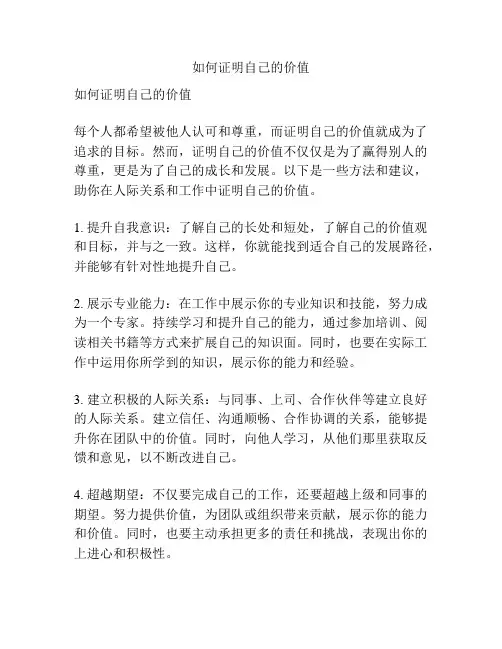 如何证明自己的价值

如何证明自己的价值

每个人都希望被他人认可和尊重，而证明自己的价值就成为了追求的目标。然而，证明自己的价值不仅仅是为了赢得别人的尊重，更是为了自己的成长和发展。以下是一些方法和建议，助你在人际关系和工作中证明自己的价值。

1. 提升自我意识：了解自己的长处和短处，了解自己的价值观和目标，并与之一致。这样，你就能找到适合自己的发展路径，并能够有针对性地提升自己。

2. 展示专业能力：在工作中展示你的专业知识和技能，努力成为一个专家。持续学习和提升自己的能力，通过参加培训、阅读相关书籍等方式来扩展自己的知识面。同时，也要在实际工作中运用你所学到的知识，展示你的能力和经验。

3. 建立积极的人际关系：与同事、上司、合作伙伴等建立良好的人际关系。建立信任、沟通顺畅、合作协调的关系，能够提升你在团队中的价值。同时，向他人学习，从他们那里获取反馈和意见，以不断改进自己。

4. 超越期望：不仅要完成自己的工作，还要超越上级和同事的期望。努力提供价值，为团队或组织带来贡献，展示你的能力和价值。同时，也要主动承担更多的责任和挑战，表现出你的上进心和积极性。